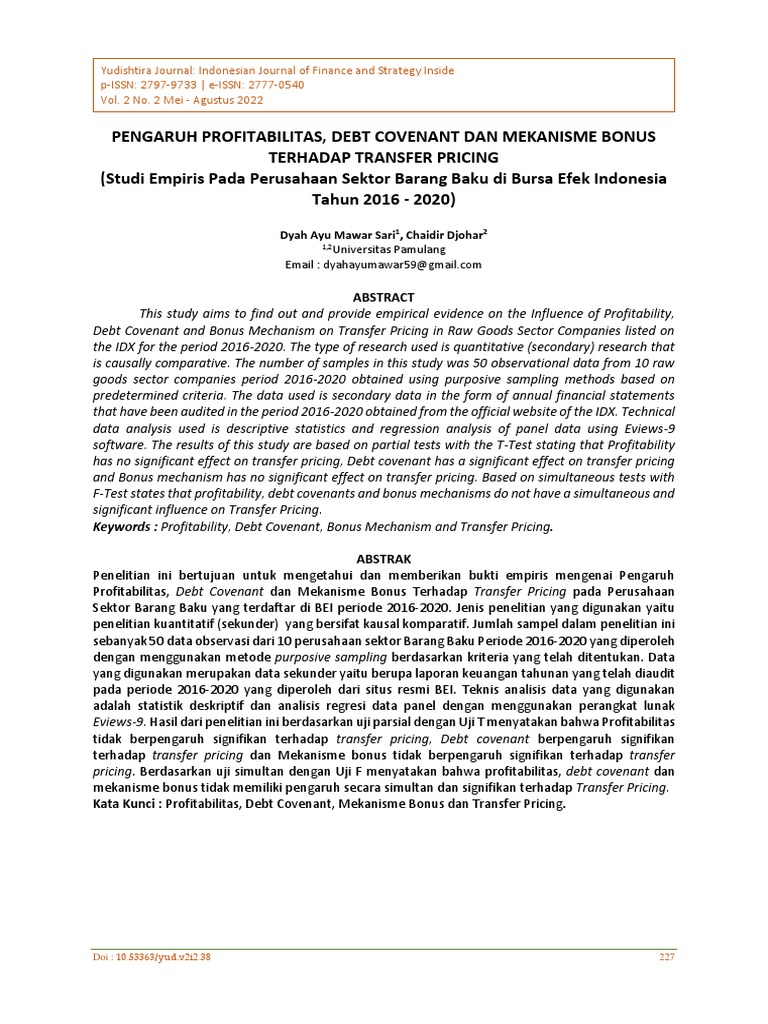 Yudishtira Journal: Indonesian Journal of Finance and Strategy Inside
p-ISSN: 2797-9733 | e-ISSN: 2777-0540
Vol. 2 No. 2 Mei - Agustus 2022

PENGARUH PROFITABILITAS, DEBT COVENANT DAN MEKANISME BONUS TERHADAP TRANSFER PRICING
(Studi Empiris Pada Perusahaan Sektor Barang Baku di Bursa Efek Indonesia Tahun 2016 - 2020)

Dyah Ayu Mawar Sari$^1$, Chaidir Djohar$^2$
$^{1,2}$Universitas Pamulang
Email : dyahayumawar59@gmail.com

ABSTRACT

This study aims to find out and provide empirical evidence on the Influence of Profitability, Debt Covenant and Bonus Mechanism on Transfer Pricing in Raw Goods Sector Companies listed on the IDX for the period 2016-2020. The type of research used is quantitative (secondary) research that is causally comparative. The number of samples in this study was 50 observational data from 10 raw goods sector companies period 2016-2020 obtained using purposive sampling methods based on predetermined criteria. The data used is secondary data in the form of annual financial statements that have been audited in the period 2016-2020 obtained from the official website of the IDX. Technical data analysis used is descriptive statistics and regression analysis of panel data using Eviews-9 software. The results of this study are based on partial tests with the T-Test stating that Profitability has no significant effect on transfer pricing, Debt covenant has a significant effect on transfer pricing and Bonus mechanism has no significant effect on transfer pricing. Based on simultaneous tests with F-Test states that profitability, debt covenants and bonus mechanisms do not have a simultaneous and significant influence on Transfer Pricing.
Keywords : Profitability, Debt Covenant, Bonus Mechanism and Transfer Pricing.

ABSTRAK

Penelitian ini bertujuan untuk mengetahui dan memberikan bukti empiris mengenai Pengaruh Profitabilitas, Debt Covenant dan Mekanisme Bonus Terhadap Transfer Pricing pada Perusahaan Sektor Barang Baku yang terdaftar di BEI periode 2016-2020. Jenis penelitian yang digunakan yaitu penelitian kuantitatif (sekunder) yang bersifat kausal komparatif. Jumlah sampel dalam penelitian ini sebanyak 50 data observasi dari 10 perusahaan sektor Barang Baku Periode 2016-2020 yang diperoleh dengan menggunakan metode purposive sampling berdasarkan kriteria yang telah ditentukan. Data yang digunakan merupakan data sekunder yaitu berupa laporan keuangan tahunan yang telah diaudit pada periode 2016-2020 yang diperoleh dari situs resmi BEI. Teknis analisis data yang digunakan adalah statistik deskriptif dan analisis regresi data panel dengan menggunakan perangkat lunak Eviews-9. Hasil dari penelitian ini berdasarkan uji parsial dengan Uji T menyatakan bahwa Profitabilitas tidak berpengaruh signifikan terhadap transfer pricing, Debt covenant berpengaruh signifikan terhadap transfer pricing dan Mekanisme bonus tidak berpengaruh signifikan terhadap transfer pricing. Berdasarkan uji simultan dengan Uji F menyatakan bahwa profitabilitas, debt covenant dan mekanisme bonus tidak memiliki pengaruh secara simultan dan signifikan terhadap Transfer Pricing.
Kata Kunci : Profitabilitas, Debt Covenant, Mekanisme Bonus dan Transfer Pricing.

Doi : 10.53363/yud.v2i2.38 227